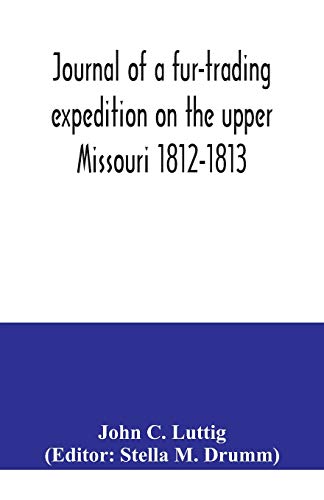 Journal of a fur-trading expedition on the upper Missouri 1812-1813

John C. Luttig
(Editor: Stella M. Drumm)